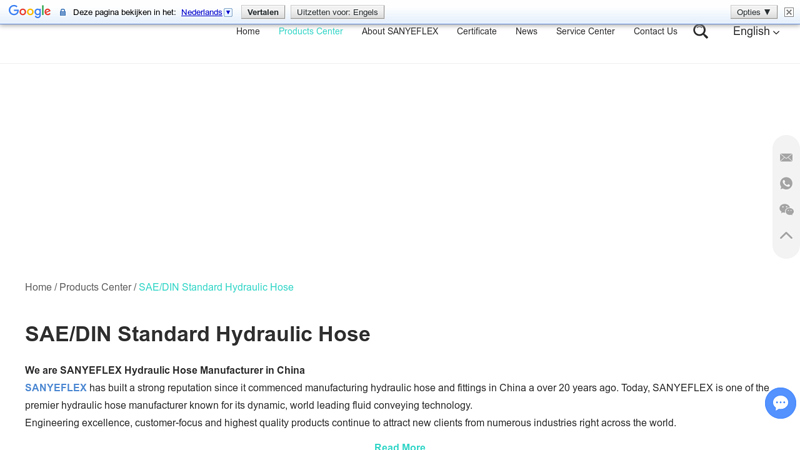 Google Deze pagina bekijken in het: Nederlands Vertalen Uitzetten voor: Engels Opties ▼

Home Products Center About SANYEFLEX Certificate News Service Center Contact Us English

Home / Products Center / SAE/DIN Standard Hydraulic Hose

SAE/DIN Standard Hydraulic Hose

We are SANYEFLEX Hydraulic Hose Manufacturer in China
SANYEFLEX has built a strong reputation since it commenced manufacturing hydraulic hose and fittings in China a over 20 years ago. Today, SANYEFLEX is one of the premier hydraulic hose manufacturer known for its dynamic, world leading fluid conveying technology.
Engineering excellence, customer-focus and highest quality products continue to attract new clients from numerous industries right across the world.

Read More